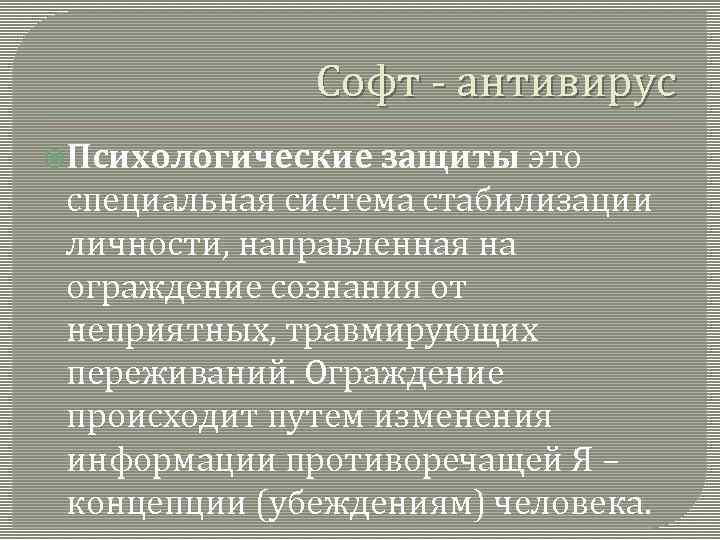 Софт - антивирус

• Психологические защиты это специальная система стабилизации личности, направленная на ограждение сознания от неприятных, травмирующих переживаний. Ограждение происходит путем изменения информации противоречащей Я – концепции (убеждениям) человека.